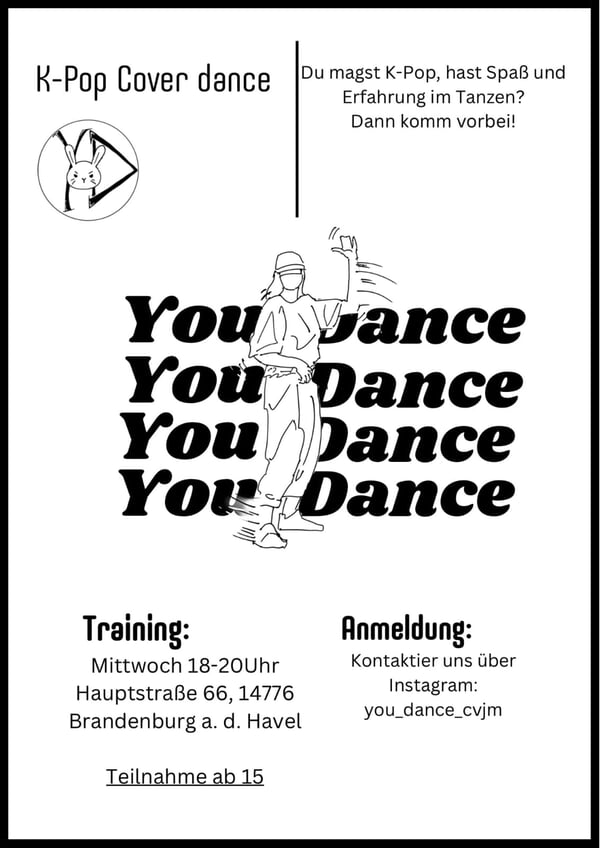 K-Pop Cover dance

Du magst K-Pop, hast Spaß und Erfahrung im Tanzen?
Dann komm vorbei!

You Dance
You Dance
You Dance
You Dance

Training:
Mittwoch 18-20Uhr
Hauptstraße 66, 14776
Brandenburg a. d. Havel

Teilnahme ab 15

Anmeldung:
Kontaktier uns über
Instagram:
you_dance_cvjm